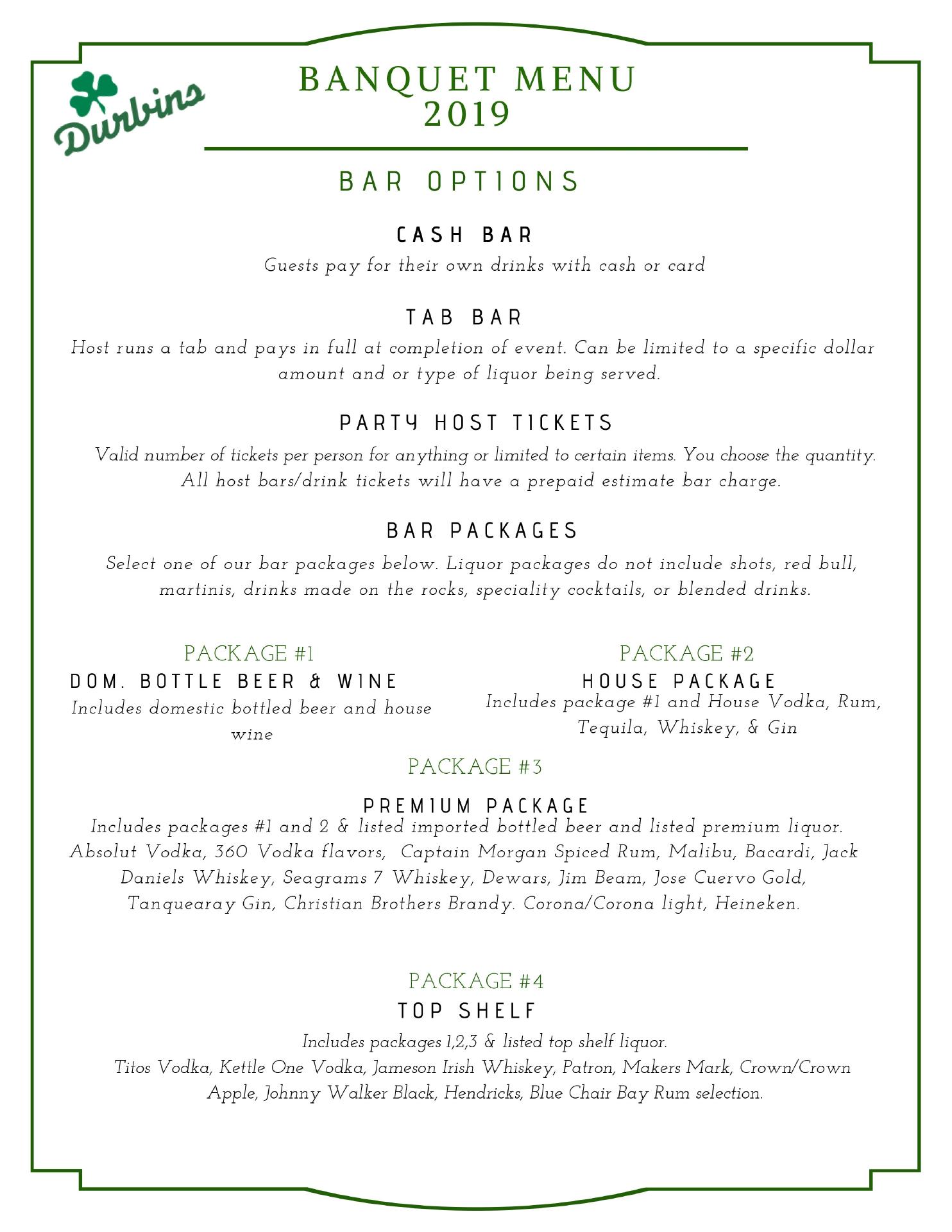 Durbins

BANQUET MENU
2019

BAR OPTIONS

CASH BAR

Guests pay for their own drinks with cash or card

TAB BAR

Host runs a tab and pays in full at completion of event. Can be limited to a specific dollar amount and or type of liquor being served.

PARTY HOST TICKETS

Valid number of tickets per person for anything or limited to certain items. You choose the quantity. All host bars/drink tickets will have a prepaid estimate bar charge.

BAR PACKAGES

Select one of our bar packages below. Liquor packages do not include shots, red bull, martinis, drinks made on the rocks, speciality cocktails, or blended drinks.

PACKAGE #1
DOM. BOTTLE BEER & WINE
Includes domestic bottled beer and house wine

PACKAGE #2
HOUSE PACKAGE
Includes package #1 and House Vodka, Rum, Tequila, Whiskey, & Gin

PACKAGE #3

PREMIUM PACKAGE
Includes packages #1 and 2 & listed imported bottled beer and listed premium liquor. Absolut Vodka, 360 Vodka flavors, Captain Morgan Spiced Rum, Malibu, Bacardi, Jack Daniels Whiskey, Seagrams 7 Whiskey, Dewars, Jim Beam, Jose Cuervo Gold, Tanquearay Gin, Christian Brothers Brandy. Corona/Corona light, Heineken.

PACKAGE #4
TOP SHELF

Includes packages 1,2,3 & listed top shelf liquor.
Titos Vodka, Kettle One Vodka, Jameson Irish Whiskey, Patron, Makers Mark, Crown/Crown Apple, Johnny Walker Black, Hendricks, Blue Chair Bay Rum selection.